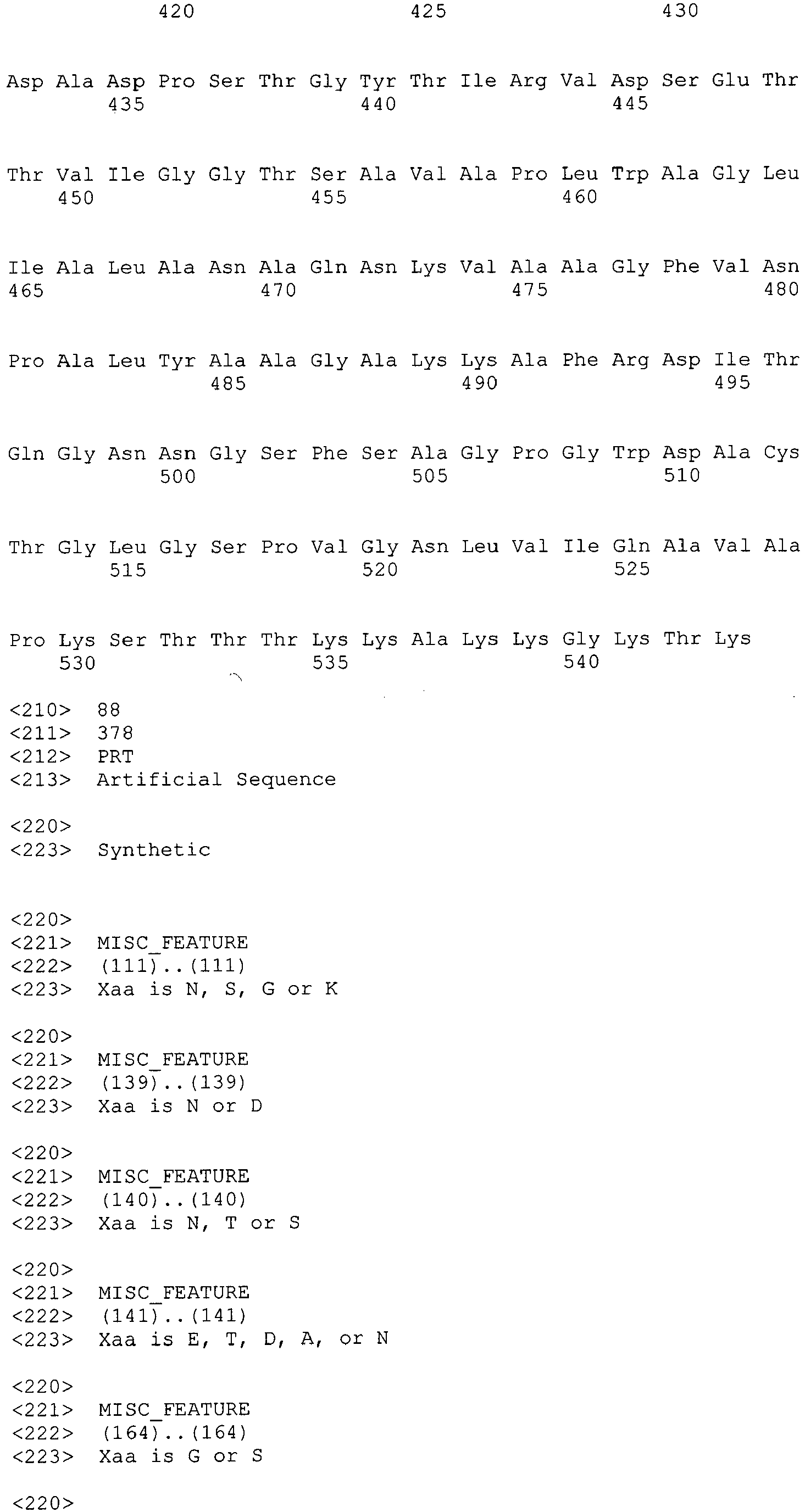 420 425 430

Asp Ala Asp Pro Ser Thr Gly Tyr Thr Ile Arg Val Asp Ser Glu Thr
435 440 445

Thr Val Ile Gly Gly Thr Ser Ala Val Ala Pro Leu Trp Ala Gly Leu
450 455 460

Ile Ala Leu Ala Asn Ala Gln Asn Lys Val Ala Ala Gly Phe Val Asn
465 470 475 480

Pro Ala Leu Tyr Ala Ala Gly Ala Lys Lys Ala Phe Arg Asp Ile Thr
485 490 495

Gln Gly Asn Asn Gly Ser Phe Ser Ala Gly Pro Gly Trp Asp Ala Cys
500 505 510

Thr Gly Leu Gly Ser Pro Val Gly Asn Leu Val Ile Gln Ala Val Ala
515 520 525

Pro Lys Ser Thr Thr Thr Lys Lys Ala Lys Lys Gly Lys Thr Lys
530 535 540

<210> 88
<211> 378
<212> PRT
<213> Artificial Sequence

<220>
<223> Synthetic

<220>
<221> MISC_FEATURE
<222> (111)..(111)
<223> Xaa is N, S, G or K

<220>
<221> MISC_FEATURE
<222> (139)..(139)
<223> Xaa is N or D

<220>
<221> MISC_FEATURE
<222> (140)..(140)
<223> Xaa is N, T or S

<220>
<221> MISC_FEATURE
<222> (141)..(141)
<223> Xaa is E, T, D, A, or N

<220>
<221> MISC_FEATURE
<222> (164)..(164)
<223> Xaa is G or S

<220>